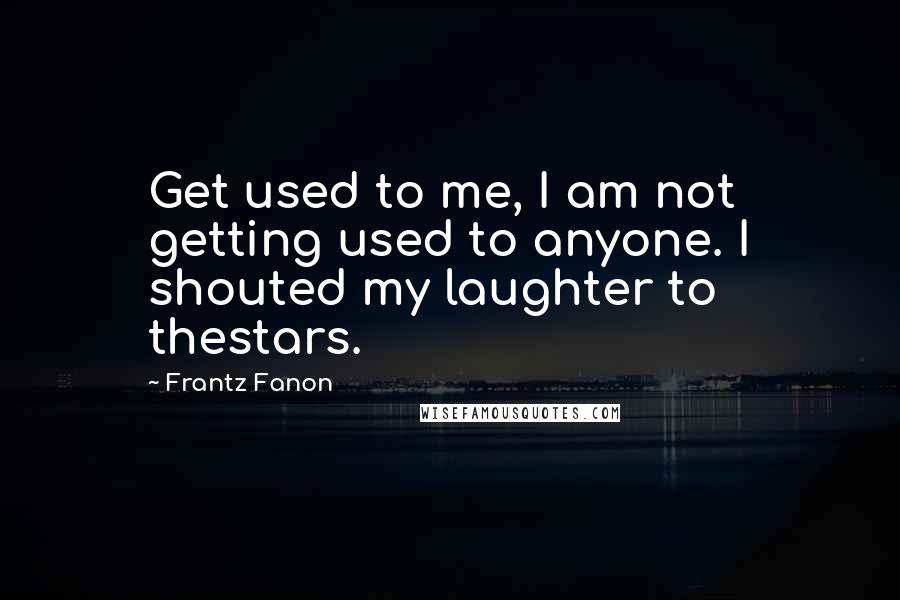 Get used to me, I am not getting used to anyone. I shouted my laughter to thestars.

~ Frantz Fanon

WISEFAMOUSQUOTES.COM